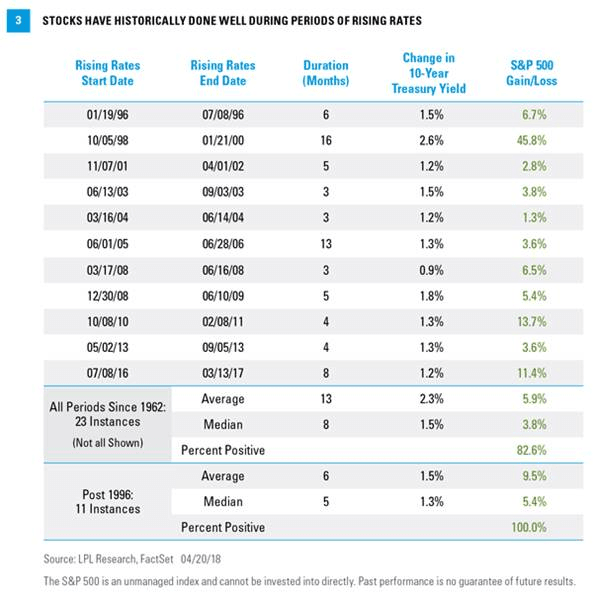 3 STOCKS HAVE HISTORICALLY DONE WELL DURING PERIODS OF RISING RATES

| Rising Rates Start Date | Rising Rates End Date | Duration (Months) | Change in 10-Year Treasury Yield | S&P 500 Gain/Loss |
|---|---|---|---|---|
| 01/19/96 | 07/08/96 | 6 | 1.5% | 6.7% |
| 10/05/98 | 01/21/00 | 16 | 2.6% | 45.8% |
| 11/07/01 | 04/01/02 | 5 | 1.2% | 2.8% |
| 06/13/03 | 09/03/03 | 3 | 1.5% | 3.8% |
| 03/16/04 | 06/14/04 | 3 | 1.2% | 1.3% |
| 06/01/05 | 06/28/06 | 13 | 1.3% | 3.6% |
| 03/17/08 | 06/16/08 | 3 | 0.9% | 6.5% |
| 12/30/08 | 06/10/09 | 5 | 1.8% | 5.4% |
| 10/08/10 | 02/08/11 | 4 | 1.3% | 13.7% |
| 05/02/13 | 09/05/13 | 4 | 1.3% | 3.6% |
| 07/08/16 | 03/13/17 | 8 | 1.2% | 11.4% |
| All Periods Since 1962: 23 Instances (Not all Shown) | Average | 13 | 2.3% | 5.9% |
| | Median | 8 | 1.5% | 3.8% |
| | Percent Positive | | | 82.6% |
| Post 1996: 11 Instances | Average | 6 | 1.5% | 9.5% |
| | Median | 5 | 1.3% | 5.4% |
| | Percent Positive | | | 100.0% |

Source: LPL Research, FactSet 04/20/18

The S&P 500 is an unmanaged index and cannot be invested into directly. Past performance is no guarantee of future results.